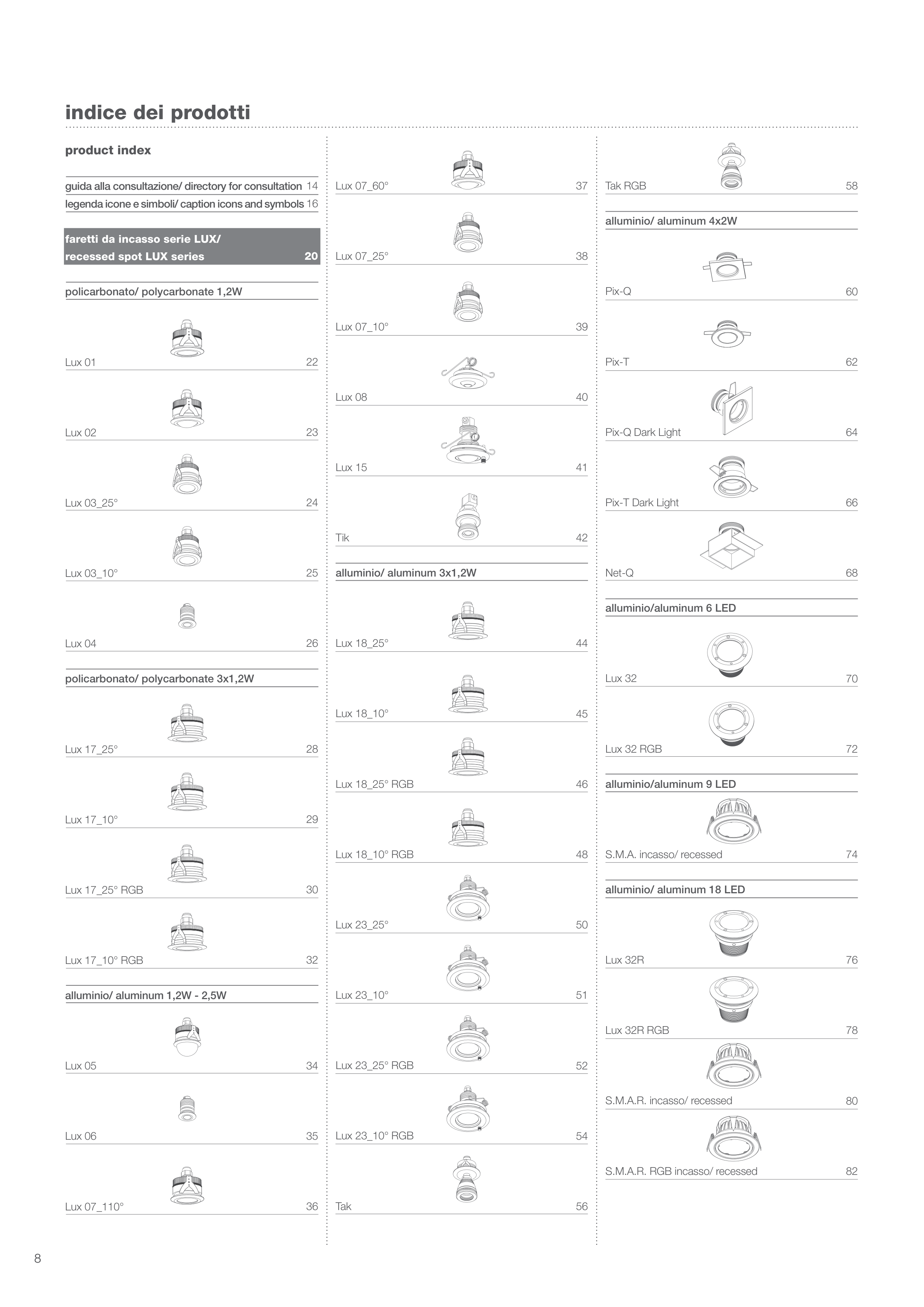 indice dei prodotti

product index

guida alla consultazione/ directory for consultation 14
legenda icone e simboli/ caption icons and symbols 16

faretti da incasso serie LUX/
recessed spot LUX series 20

policarbonato/ polycarbonate 1,2W

Lux 01 22

Lux 02 23

Lux 03_25° 24

Lux 03_10° 25

Lux 04 26

policarbonato/ polycarbonate 3x1,2W

Lux 17_25° 28

Lux 17_10° 29

Lux 17_25° RGB 30

Lux 17_10° RGB 32

alluminio/ aluminum 1,2W - 2,5W

Lux 05 34

Lux 06 35

Lux 07_110° 36

Lux 07_60° 37

Lux 07_25° 38

Lux 07_10° 39

Lux 08 40

Lux 15 41

Tik 42

alluminio/ aluminum 3x1,2W

Lux 18_25° 44

Lux 18_10° 45

Lux 18_25° RGB 46

Lux 18_10° RGB 48

Lux 23_25° 50

Lux 23_10° 51

Lux 23_25° RGB 52

Lux 23_10° RGB 54

Tak 56

Tak RGB 58

alluminio/ aluminum 4x2W

Pix-Q 60

Pix-T 62

Pix-Q Dark Light 64

Pix-T Dark Light 66

Net-Q 68

alluminio/aluminum 6 LED

Lux 32 70

Lux 32 RGB 72

alluminio/aluminum 9 LED

S.M.A. incasso/ recessed 74

alluminio/ aluminum 18 LED

Lux 32R 76

Lux 32R RGB 78

S.M.A.R. incasso/ recessed 80

S.M.A.R. RGB incasso/ recessed 82

8